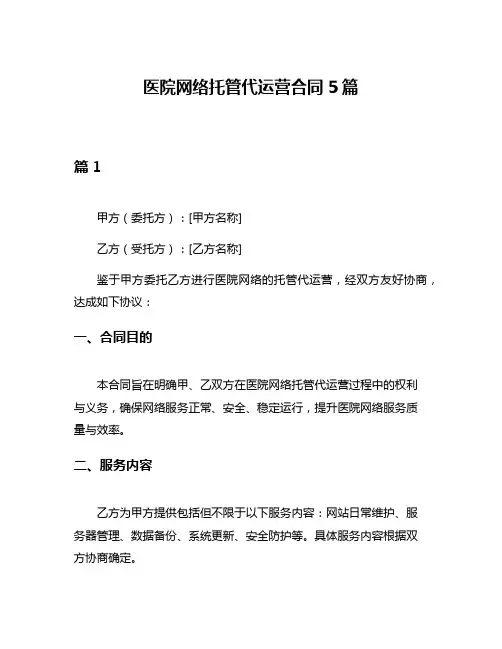 医院网络托管代运营合同 5 篇

篇 1

甲方（委托方）：[甲方名称]

乙方（受托方）：[乙方名称]

鉴于甲方委托乙方进行医院网络的托管代运营，经双方友好协商，达成如下协议：

一、合同目的

本合同旨在明确甲、乙双方在医院网络托管代运营过程中的权利与义务，确保网络服务正常、安全、稳定运行，提升医院网络服务质量与效率。

二、服务内容

乙方为甲方提供包括但不限于以下服务内容：网站日常维护、服务器管理、数据备份、系统更新、安全防护等。具体服务内容根据双方协商确定。